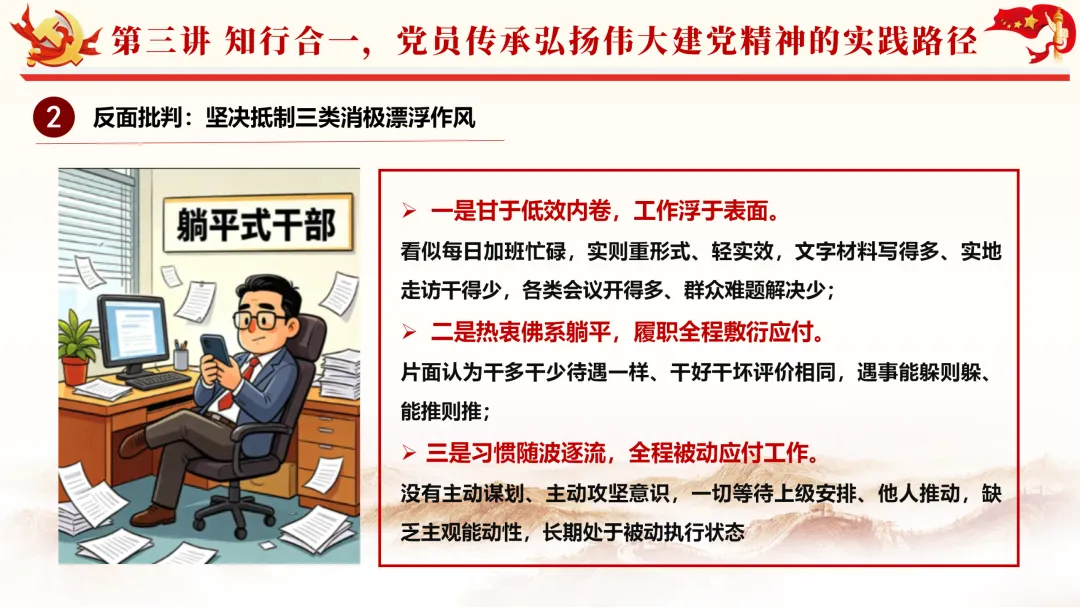 第三讲 知行合一，党员传承弘扬伟大建党精神的实践路径

2 反面批判：坚决抵制三类消极漂浮作风

躺平式干部

➢ 一是甘于低效内卷，工作浮于表面。

看似每日加班忙碌，实则重形式、轻实效，文字材料写得多、实地走访干得少，各类会议开得多、群众难题解决少；

➢ 二是热衷佛系躺平，履职全程敷衍应付。

片面认为干多干少待遇一样、干好干坏评价相同，遇事能躲则躲、能推则推；

➢ 三是习惯随波逐流，全程被动应付工作。

没有主动谋划、主动攻坚意识，一切等待上级安排、他人推动，缺乏主观能动性，长期处于被动执行状态